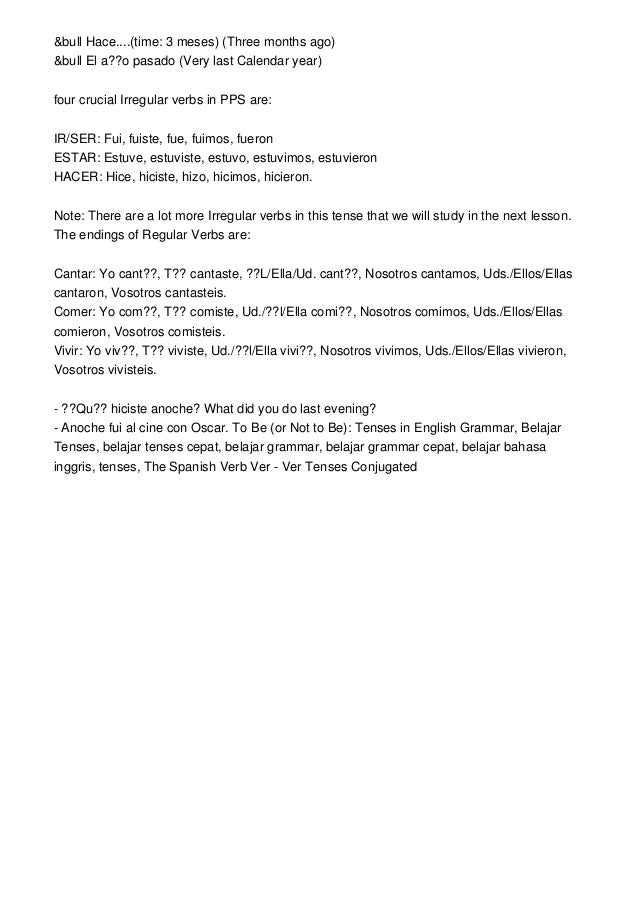 &bull Hace....(time: 3 meses) (Three months ago)
&bull El a??o pasado (Very last Calendar year)

four crucial Irregular verbs in PPS are:

IR/SER: Fui, fuiste, fue, fuimos, fueron
ESTAR: Estuve, estuviste, estuvo, estuvimos, estuvieron
HACER: Hice, hiciste, hizo, hicimos, hicieron.

Note: There are a lot more Irregular verbs in this tense that we will study in the next lesson. The endings of Regular Verbs are:

Cantar: Yo cant??, T?? cantaste, ??L/Ella/Ud. cant??, Nosotros cantamos, Uds./Ellos/Ellas cantaron, Vosotros cantasteis.
Comer: Yo com??, T?? comiste, Ud./??l/Ella comi??, Nosotros comimos, Uds./Ellos/Ellas comieron, Vosotros comisteis.
Vivir: Yo viv??, T?? viviste, Ud./??l/Ella vivi??, Nosotros vivimos, Uds./Ellos/Ellas vivieron, Vosotros vivisteis.

- ??Qu?? hiciste anoche? What did you do last evening?
- Anoche fui al cine con Oscar. To Be (or Not to Be): Tenses in English Grammar, Belajar Tenses, belajar tenses cepat, belajar grammar, belajar grammar cepat, belajar bahasa inggris, tenses, The Spanish Verb Ver - Ver Tenses Conjugated